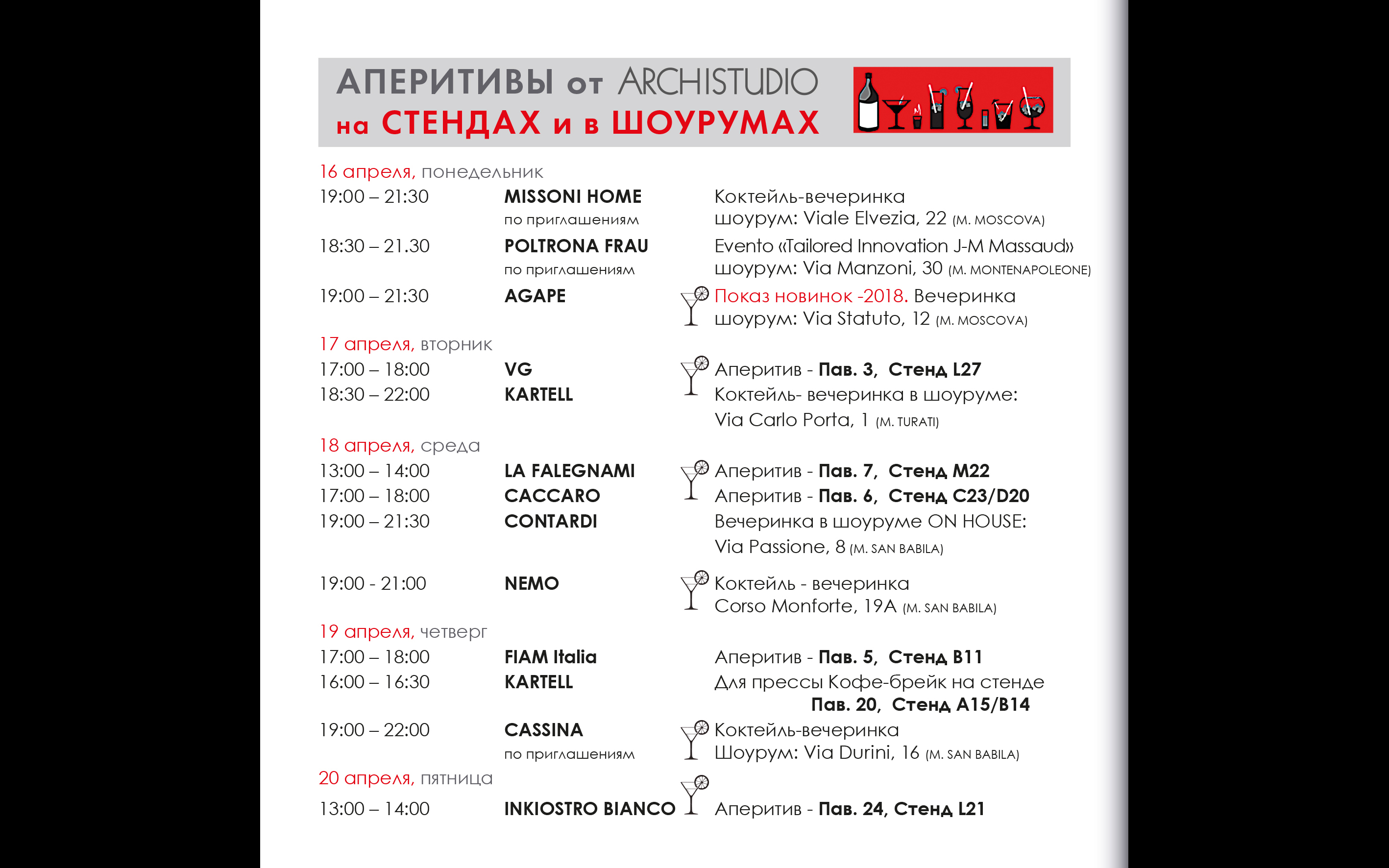 АПЕРИТИВЫ от ARCHISTUDIO
на СТЕНДАХ и в ШОУРУМАХ

16 апреля, понедельник

19:00 – 21:30 MISSONI HOME по приглашениям
Коктейль-вечеринка
шоурум: Viale Elvezia, 22 (M. MOSCOVA)

18:30 – 21.30 POLTRONA FRAU по приглашениям
Evento «Tailored Innovation J-M Massaud»
шоурум: Via Manzoni, 30 (M. MONTENAPOLEONE)

19:00 – 21:30 AGAPE
Показ новинок -2018. Вечеринка
шоурум: Via Statuto, 12 (M. MOSCOVA)

17 апреля, вторник

17:00 – 18:00 VG
Аперитив - Пав. 3, Стенд L27

18:30 – 22:00 KARTELL
Коктейль- вечеринка в шоуруме:
Via Carlo Porta, 1 (M. TURATI)

18 апреля, среда

13:00 – 14:00 LA FALEGNAMI
Аперитив - Пав. 7, Стенд M22

17:00 – 18:00 CACCARO
Аперитив - Пав. 6, Стенд C23/D20

19:00 – 21:30 CONTARDI
Вечеринка в шоуруме ON HOUSE:
Via Passione, 8 (M. SAN BABILA)

19:00 - 21:00 NEMO
Коктейль - вечеринка
Corso Monforte, 19A (M. SAN BABILA)

19 апреля, четверг

17:00 – 18:00 FIAM Italia
Аперитив - Пав. 5, Стенд B11

16:00 – 16:30 KARTELL
Для прессы Кофе-брейк на стенде
Пав. 20, Стенд A15/B14

19:00 – 22:00 CASSINA по приглашениям
Коктейль-вечеринка
Шоурум: Via Durini, 16 (M. SAN BABILA)

20 апреля, пятница

13:00 – 14:00 INKIOSTRO BIANCO
Аперитив - Пав. 24, Стенд L21